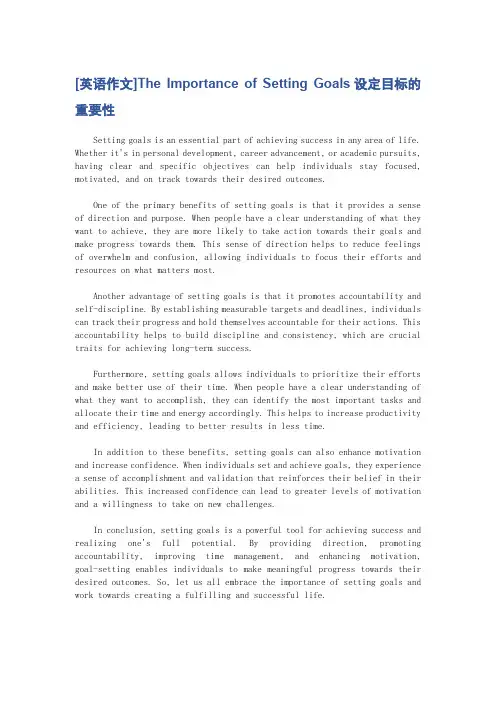 [英语作文]The Importance of Setting Goals 设定目标的重要性

Setting goals is an essential part of achieving success in any area of life. Whether it's in personal development, career advancement, or academic pursuits, having clear and specific objectives can help individuals stay focused, motivated, and on track towards their desired outcomes.

One of the primary benefits of setting goals is that it provides a sense of direction and purpose. When people have a clear understanding of what they want to achieve, they are more likely to take action towards their goals and make progress towards them. This sense of direction helps to reduce feelings of overwhelm and confusion, allowing individuals to focus their efforts and resources on what matters most.

Another advantage of setting goals is that it promotes accountability and self-discipline. By establishing measurable targets and deadlines, individuals can track their progress and hold themselves accountable for their actions. This accountability helps to build discipline and consistency, which are crucial traits for achieving long-term success.

Furthermore, setting goals allows individuals to prioritize their efforts and make better use of their time. When people have a clear understanding of what they want to accomplish, they can identify the most important tasks and allocate their time and energy accordingly. This helps to increase productivity and efficiency, leading to better results in less time.

In addition to these benefits, setting goals can also enhance motivation and increase confidence. When individuals set and achieve goals, they experience a sense of accomplishment and validation that reinforces their belief in their abilities. This increased confidence can lead to greater levels of motivation and a willingness to take on new challenges.

In conclusion, setting goals is a powerful tool for achieving success and realizing one's full potential. By providing direction, promoting accountability, improving time management, and enhancing motivation, goal-setting enables individuals to make meaningful progress towards their desired outcomes. So, let us all embrace the importance of setting goals and work towards creating a fulfilling and successful life.